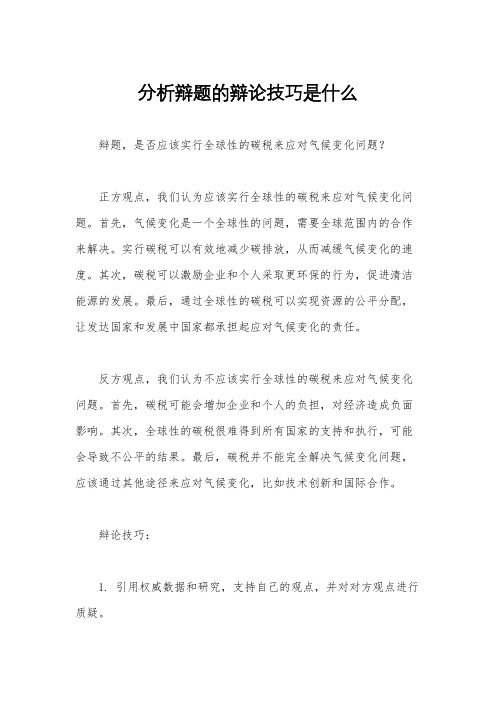 分析辩题的辩论技巧是什么

辩题，是否应该实行全球性的碳税来应对气候变化问题？

正方观点，我们认为应该实行全球性的碳税来应对气候变化问题。首先，气候变化是一个全球性的问题，需要全球范围内的合作来解决。实行碳税可以有效地减少碳排放，从而减缓气候变化的速度。其次，碳税可以激励企业和个人采取更环保的行为，促进清洁能源的发展。最后，通过全球性的碳税可以实现资源的公平分配，让发达国家和发展中国家都承担起应对气候变化的责任。

反方观点，我们认为不应该实行全球性的碳税来应对气候变化问题。首先，碳税可能会增加企业和个人的负担，对经济造成负面影响。其次，全球性的碳税很难得到所有国家的支持和执行，可能会导致不公平的结果。最后，碳税并不能完全解决气候变化问题，应该通过其他途径来应对气候变化，比如技术创新和国际合作。

辩论技巧：

1. 引用权威数据和研究，支持自己的观点，并对对方观点进行质疑。